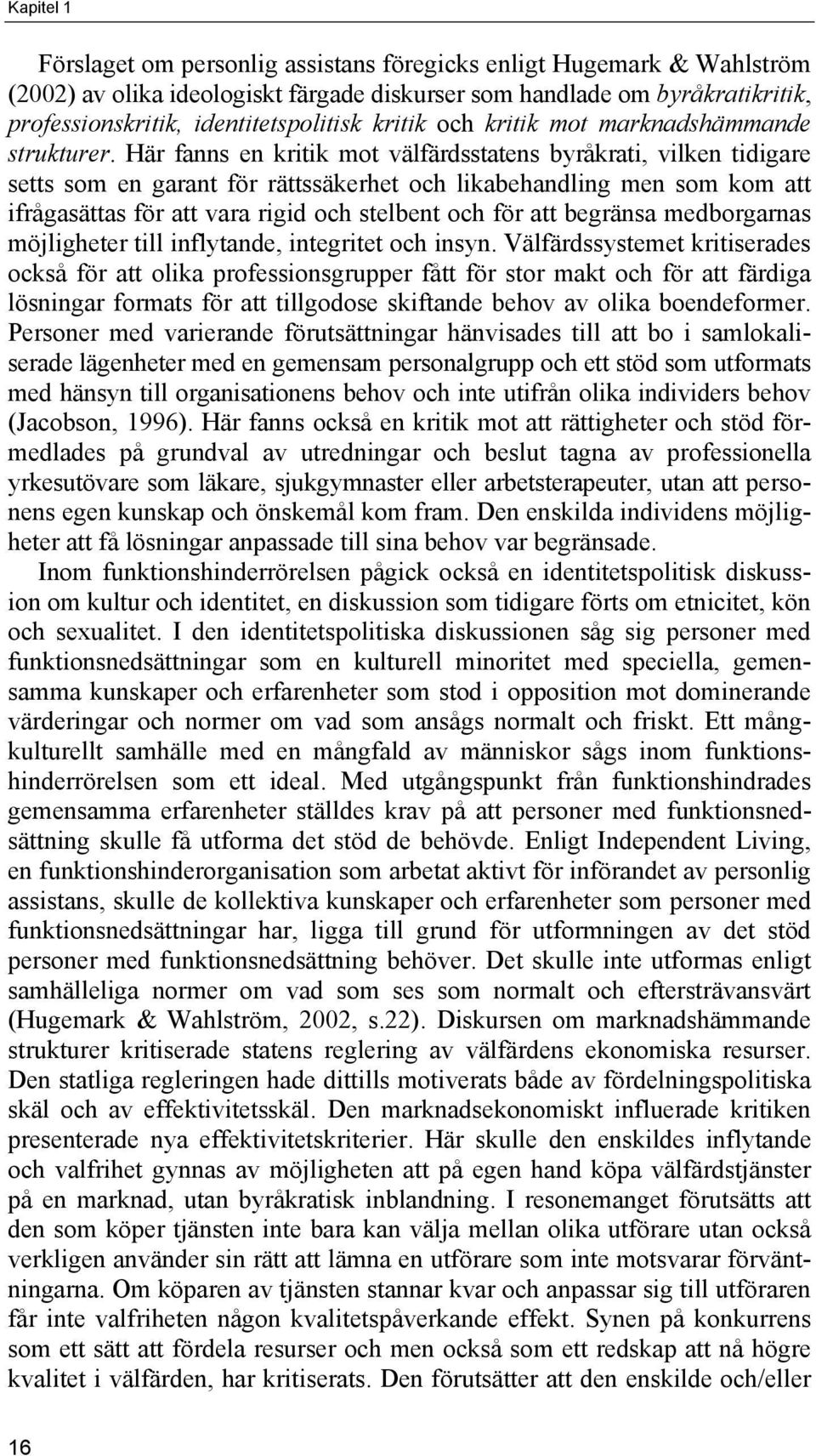 Kapitel 1

Förslaget om personlig assistans föregicks enligt Hugemark & Wahlström (2002) av olika ideologiskt färgade diskurser som handlade om byråkratikritik, professionskritik, identitetspolitisk kritik och kritik mot marknadshämmande strukturer. Här fanns en kritik mot välfärdsstatens byråkrati, vilken tidigare setts som en garant för rättssäkerhet och likabehandling men som kom att ifrågasättas för att vara rigid och stelbent och för att begränsa medborgarnas möjligheter till inflytande, integritet och insyn. Välfärdssystemet kritiserades också för att olika professionsgrupper fått för stor makt och för att färdiga lösningar formats för att tillgodose skiftande behov av olika boendeformer. Personer med varierande förutsättningar hänvisades till att bo i samlokaliserade lägenheter med en gemensam personalgrupp och ett stöd som utformats med hänsyn till organisationens behov och inte utifrån olika individers behov (Jacobson, 1996). Här fanns också en kritik mot att rättigheter och stöd förmedlades på grundval av utredningar och beslut tagna av professionella yrkesutövare som läkare, sjukgymnaster eller arbetsterapeuter, utan att personens egen kunskap och önskemål kom fram. Den enskilda individens möjligheter att få lösningar anpassade till sina behov var begränsade.

Inom funktionshinderrörelsen pågick också en identitetspolitisk diskussion om kultur och identitet, en diskussion som tidigare förts om etnicitet, kön och sexualitet. I den identitetspolitiska diskussionen såg sig personer med funktionsnedsättningar som en kulturell minoritet med speciella, gemensamma kunskaper och erfarenheter som stod i opposition mot dominerande värderingar och normer om vad som ansågs normalt och friskt. Ett mångkulturellt samhälle med en mångfald av människor sågs inom funktionshinderrörelsen som ett ideal. Med utgångspunkt från funktionshindrades gemensamma erfarenheter ställdes krav på att personer med funktionsnedsättning skulle få utforma det stöd de behövde. Enligt Independent Living, en funktionshinderorganisation som arbetat aktivt för införandet av personlig assistans, skulle de kollektiva kunskaper och erfarenheter som personer med funktionsnedsättningar har, ligga till grund för utformningen av det stöd personer med funktionsnedsättning behöver. Det skulle inte utformas enligt samhälleliga normer om vad som ses som normalt och eftersträvansvärt (Hugemark & Wahlström, 2002, s.22). Diskursen om marknadshämmande strukturer kritiserade statens reglering av välfärdens ekonomiska resurser. Den statliga regleringen hade dittills motiverats både av fördelningspolitiska skäl och av effektivitetsskäl. Den marknadsekonomiskt influerade kritiken presenterade nya effektivitetskriterier. Här skulle den enskildes inflytande och valfrihet gynnas av möjligheten att på egen hand köpa välfärdstjänster på en marknad, utan byråkratisk inblandning. I resonemanget förutsätts att den som köper tjänsten inte bara kan välja mellan olika utförare utan också verkligen använder sin rätt att lämna en utförare som inte motsvarar förväntningarna. Om köparen av tjänsten stannar kvar och anpassar sig till utföraren får inte valfriheten någon kvalitetspåverkande effekt. Synen på konkurrens som ett sätt att fördela resurser och men också som ett redskap att nå högre kvalitet i välfärden, har kritiserats. Den förutsätter att den enskilde och/eller

16